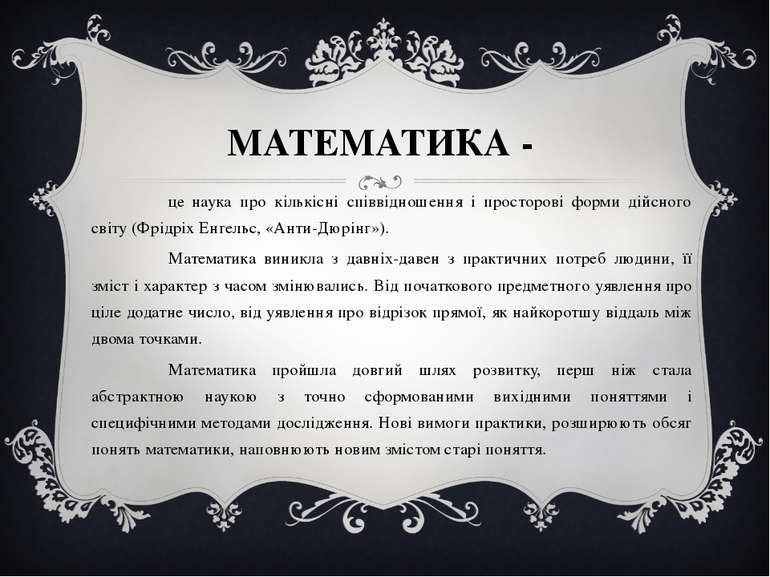 МАТЕМАТИКА -

це наука про кількісні співвідношення і просторові форми дійсного світу (Фрідріх Енгельс, «Анти-Дюрінг»).

Математика виникла з давніх-давен з практичних потреб людини, її зміст і характер з часом змінювались. Від початкового предметного уявлення про ціле додатне число, від уявлення про відрізок прямої, як найкоротшу віддаль між двома точками.

Математика пройшла довгий шлях розвитку, перш ніж стала абстрактною наукою з точно сформованими вихідними поняттями і специфічними методами дослідження. Нові вимоги практики, розширюють обсяг понять математики, наповнюють новим змістом старі поняття.